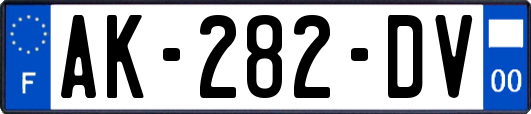 F
AK-282-DV
00